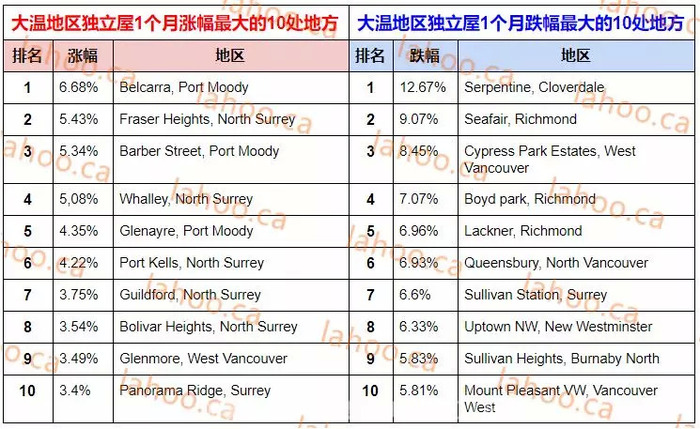 大温地区独立屋1个月涨幅最大的10处地方

| 排名 | 涨幅 | 地区 |
|---|---|---|
| 1 | 6.68% | Belcarra, Port Moody |
| 2 | 5.43% | Fraser Heights, North Surrey |
| 3 | 5.34% | Barber Street, Port Moody |
| 4 | 5,08% | Whalley, North Surrey |
| 5 | 4.35% | Glenayre, Port Moody |
| 6 | 4.22% | Port Kells, North Surrey |
| 7 | 3.75% | Guildford, North Surrey |
| 8 | 3.54% | Bolivar Heights, North Surrey |
| 9 | 3.49% | Glenmore, West Vancouver |
| 10 | 3.4% | Panorama Ridge, Surrey |

大温地区独立屋1个月跌幅最大的10处地方

| 排名 | 跌幅 | 地区 |
|---|---|---|
| 1 | 12.67% | Serpentine, Cloverdale |
| 2 | 9.07% | Seafair, Richmond |
| 3 | 8.45% | Cypress Park Estates, West Vancouver |
| 4 | 7.07% | Boyd park, Richmond |
| 5 | 6.96% | Lackner, Richmond |
| 6 | 6.93% | Queensbury, North Vancouver |
| 7 | 6.6% | Sullivan Station, Surrey |
| 8 | 6.33% | Uptown NW, New Westminster |
| 9 | 5.83% | Sullivan Heights, Burnaby North |
| 10 | 5.81% | Mount Pleasant VW, Vancouver West |

lahoo.ca